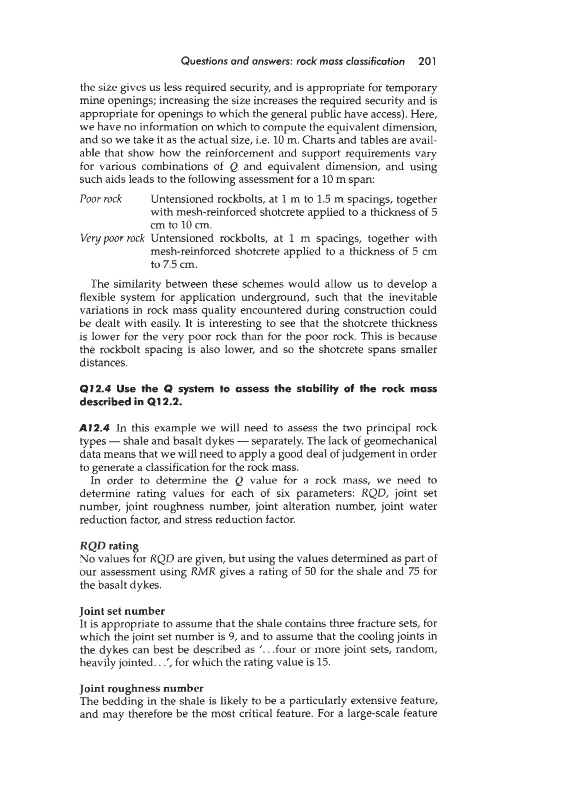 Questions and answers: rock mass classification 201

the size gives us less required security, and is appropriate for temporary mine openings; increasing the size increases the required security and is appropriate for openings to which the general public have access). Here, we have no information on which to compute the equivalent dimension, and so we take it as the actual size, i.e. 10 m. Charts and tables are available that show how the reinforcement and support requirements vary for various combinations of $Q$ and equivalent dimension, and using such aids leads to the following assessment for a 10 m span:

Poor rock Untensioned rockbolts, at 1 m to 1.5 m spacings, together with mesh-reinforced shotcrete applied to a thickness of 5 cm to 10 cm.

Very poor rock Untensioned rockbolts, at 1 m spacings, together with mesh-reinforced shotcrete applied to a thickness of 5 cm to 7.5 cm.

The similarity between these schemes would allow us to develop a flexible system for application underground, such that the inevitable variations in rock mass quality encountered during construction could be dealt with easily. It is interesting to see that the shotcrete thickness is lower for the very poor rock than for the poor rock. This is because the rockbolt spacing is also lower, and so the shotcrete spans smaller distances.

Q12.4 Use the Q system to assess the stability of the rock mass described in Q12.2.

A12.4 In this example we will need to assess the two principal rock types — shale and basalt dykes — separately. The lack of geomechanical data means that we will need to apply a good deal of judgement in order to generate a classification for the rock mass.

In order to determine the $Q$ value for a rock mass, we need to determine rating values for each of six parameters: $RQD$, joint set number, joint roughness number, joint alteration number, joint water reduction factor, and stress reduction factor.

RQD rating
No values for $RQD$ are given, but using the values determined as part of our assessment using $RMR$ gives a rating of 50 for the shale and 75 for the basalt dykes.

Joint set number
It is appropriate to assume that the shale contains three fracture sets, for which the joint set number is 9, and to assume that the cooling joints in the dykes can best be described as '...four or more joint sets, random, heavily jointed...', for which the rating value is 15.

Joint roughness number
The bedding in the shale is likely to be a particularly extensive feature, and may therefore be the most critical feature. For a large-scale feature